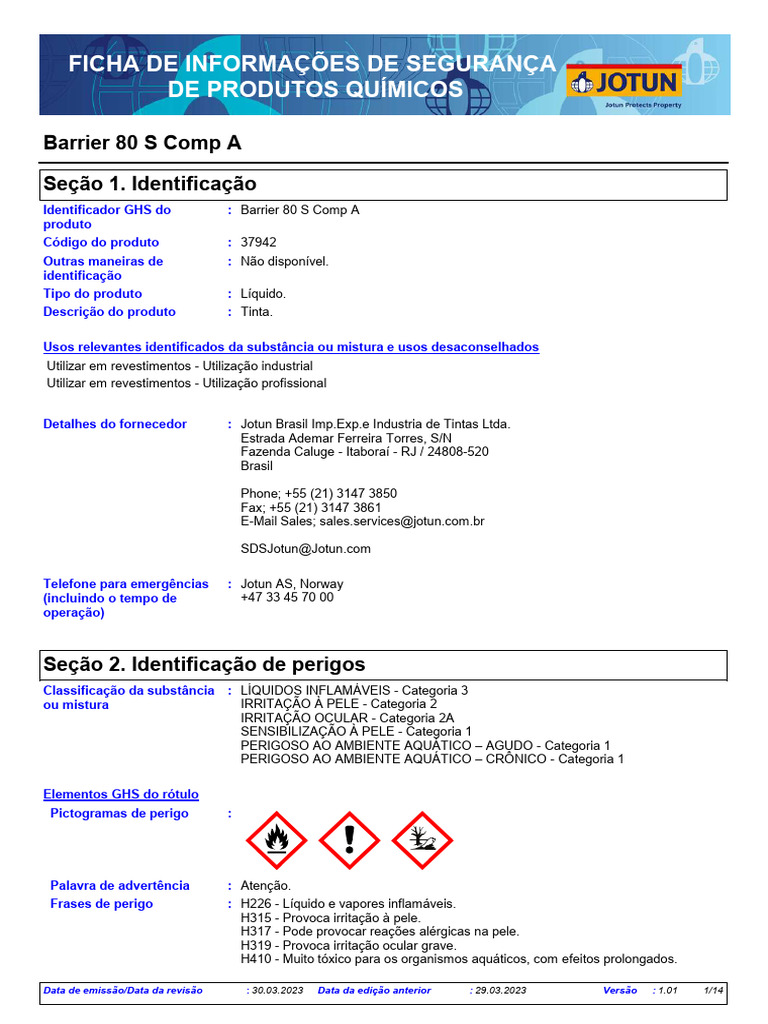 FICHA DE INFORMAÇÕES DE SEGURANÇA DE PRODUTOS QUÍMICOS

JOTUN
Jotun Protects Property

Barrier 80 S Comp A

Seção 1. Identificação

Identificador GHS do produto : Barrier 80 S Comp A
Código do produto : 37942
Outras maneiras de identificação : Não disponível.
Tipo do produto : Líquido.
Descrição do produto : Tinta.

Usos relevantes identificados da substância ou mistura e usos desaconselhados
Utilizar em revestimentos - Utilização industrial
Utilizar em revestimentos - Utilização profissional

Detalhes do fornecedor : Jotun Brasil Imp.Exp.e Industria de Tintas Ltda.
Estrada Ademar Ferreira Torres, S/N
Fazenda Caluge - Itaboraí - RJ / 24808-520
Brasil

Phone; +55 (21) 3147 3850
Fax; +55 (21) 3147 3861
E-Mail Sales; sales.services@jotun.com.br

SDSJotun@Jotun.com

Telefone para emergências (incluindo o tempo de operação) : Jotun AS, Norway
+47 33 45 70 00

Seção 2. Identificação de perigos

Classificação da substância ou mistura : LÍQUIDOS INFLAMÁVEIS - Categoria 3
IRRITAÇÃO À PELE - Categoria 2
IRRITAÇÃO OCULAR - Categoria 2A
SENSIBILIZAÇÃO À PELE - Categoria 1
PERIGOSO AO AMBIENTE AQUÁTICO – AGUDO - Categoria 1
PERIGOSO AO AMBIENTE AQUÁTICO – CRÔNICO - Categoria 1

Elementos GHS do rótulo
Pictogramas de perigo :

Palavra de advertência : Atenção.
Frases de perigo : H226 - Líquido e vapores inflamáveis.
H315 - Provoca irritação à pele.
H317 - Pode provocar reações alérgicas na pele.
H319 - Provoca irritação ocular grave.
H410 - Muito tóxico para os organismos aquáticos, com efeitos prolongados.

Data de emissão/Data da revisão : 30.03.2023 Data da edição anterior : 29.03.2023 Versão : 1.01 1/14